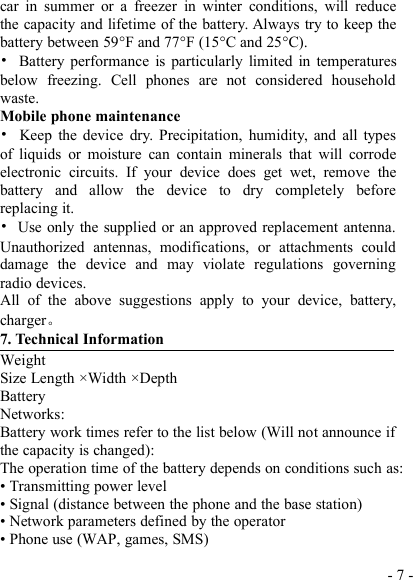 car in summer or a freezer in winter conditions, will reduce the capacity and lifetime of the battery. Always try to keep the battery between 59°F and 77°F (15°C and 25°C).

• Battery performance is particularly limited in temperatures below freezing. Cell phones are not considered household waste.

**Mobile phone maintenance**

• Keep the device dry. Precipitation, humidity, and all types of liquids or moisture can contain minerals that will corrode electronic circuits. If your device does get wet, remove the battery and allow the device to dry completely before replacing it.

• Use only the supplied or an approved replacement antenna. Unauthorized antennas, modifications, or attachments could damage the device and may violate regulations governing radio devices.

All of the above suggestions apply to your device, battery, charger。

**7. Technical Information**

Weight
Size Length ×Width ×Depth
Battery
Networks:
Battery work times refer to the list below (Will not announce if the capacity is changed):
The operation time of the battery depends on conditions such as:
• Transmitting power level
• Signal (distance between the phone and the base station)
• Network parameters defined by the operator
• Phone use (WAP, games, SMS)

- 7 -